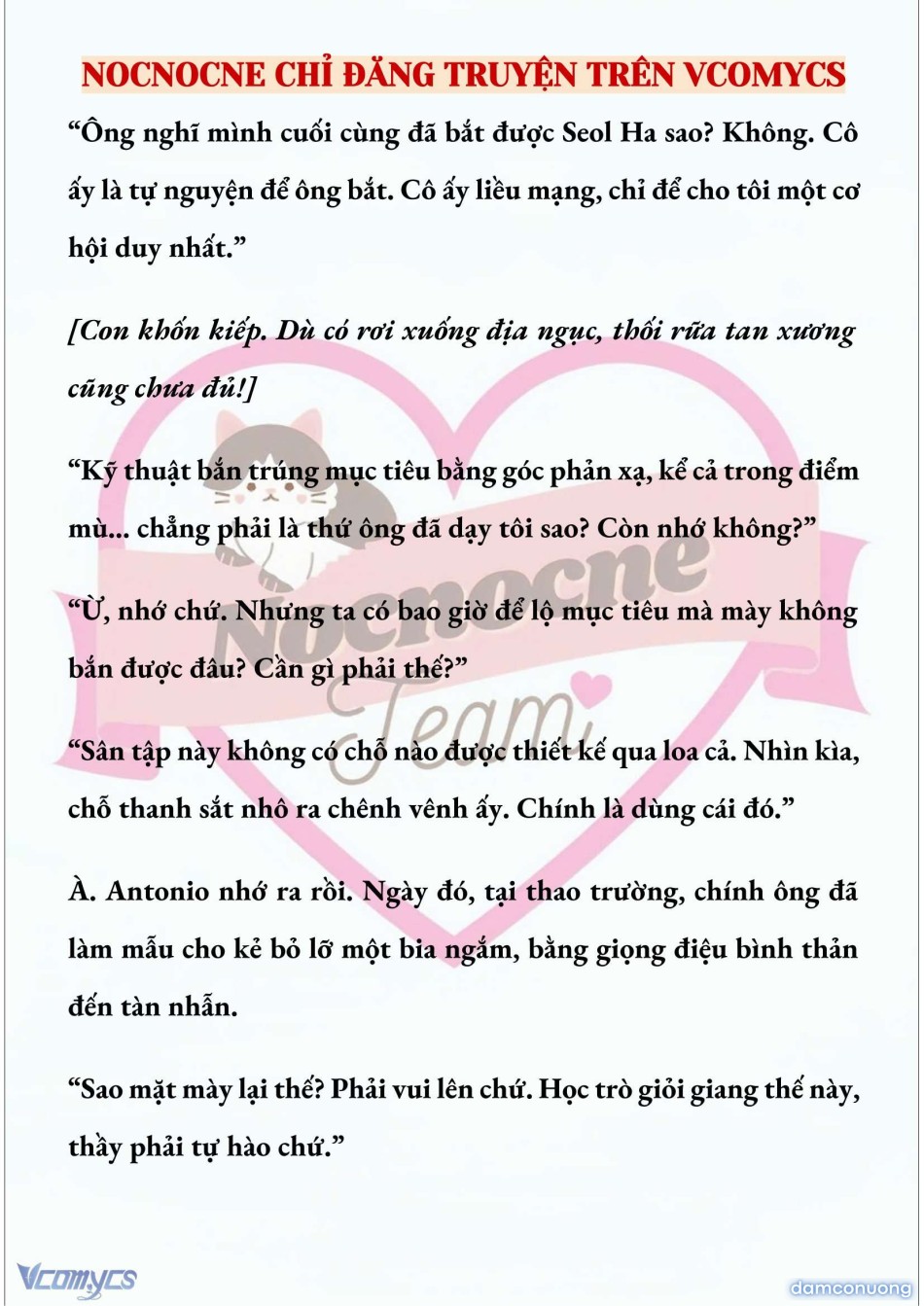 NOCNOCNE CHỈ ĐĂNG TRUYỆN TRÊN VCOMYCS

“Ông nghĩ mình cuối cùng đã bắt được Seol Ha sao? Không. Cô ấy là tự nguyện để ông bắt. Cô ấy liều mạng, chỉ để cho tôi một cơ hội duy nhất.”

[Con khốn kiếp. Dù có rơi xuống địa ngục, thối rữa tan xương cũng chưa đủ!]

“Kỹ thuật bắn trúng mục tiêu bằng góc phản xạ, kể cả trong điểm mù... chẳng phải là thứ ông đã dạy tôi sao? Còn nhớ không?”

“Ừ, nhớ chứ. Nhưng ta có bao giờ để lộ mục tiêu mà mày không bắn được đâu? Cần gì phải thế?”

“Sân tập này không có chỗ nào được thiết kế qua loa cả. Nhìn kìa, chỗ thanh sắt nhô ra chênh vênh ấy. Chính là dùng cái đó.”

À. Antonio nhớ ra rồi. Ngày đó, tại thao trường, chính ông đã làm mẫu cho kẻ bỏ lỡ một bia ngắm, bằng giọng điệu bình thản đến tàn nhẫn.

“Sao mặt mày lại thế? Phải vui lên chứ. Học trò giỏi giang thế này, thầy phải tự hào chứ.”

Nocnocne Team

Vcomycs

damconuong